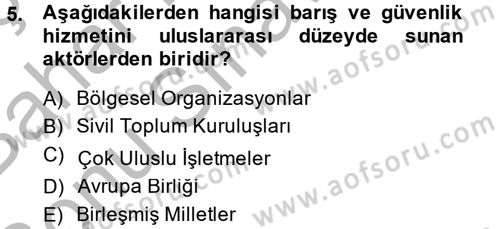 5. Aşağıdakilerden hangisi barış ve güvenlik hizmetini uluslararası düzeyde sunan aktörlerden biridir?

A) Bölgesel Organizasyonlar
B) Sivil Toplum Kuruluşları
C) Çok Uluslu İşletmeler
D) Avrupa Birliği
E) Birleşmiş Milletler

www.aofsoru.com www.aofsoru.com www.aofsoru.com